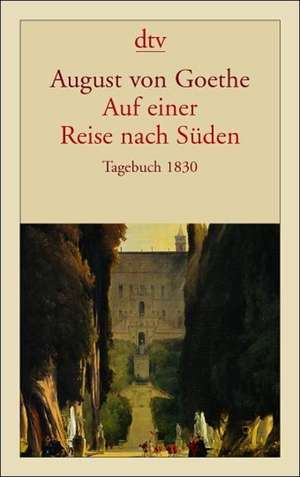 dtv

August von Goethe
Auf einer
Reise nach Süden

Tagebuch 1830